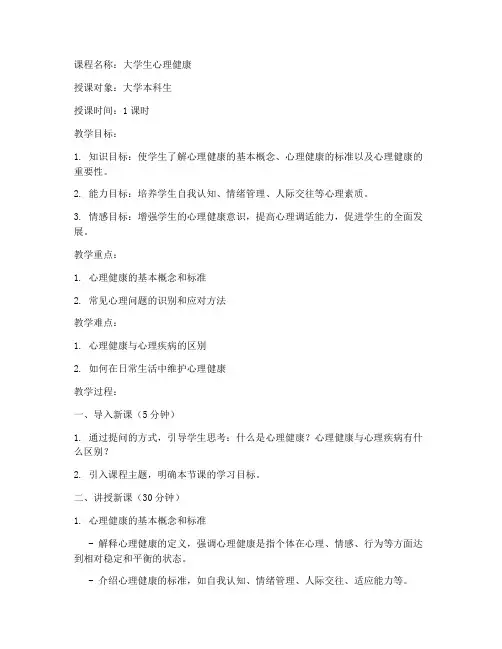 课程名称：大学生心理健康

授课对象：大学本科生

授课时间：1 课时

教学目标：

1. 知识目标：使学生了解心理健康的基本概念、心理健康的标准以及心理健康的重要性。

2. 能力目标：培养学生自我认知、情绪管理、人际交往等心理素质。

3. 情感目标：增强学生的心理健康意识，提高心理调适能力，促进学生的全面发展。

教学重点：

1. 心理健康的基本概念和标准

2. 常见心理问题的识别和应对方法

教学难点：

1. 心理健康与心理疾病的区别

2. 如何在日常生活中维护心理健康

教学过程：

一、导入新课（5 分钟）

1. 通过提问的方式，引导学生思考：什么是心理健康？心理健康与心理疾病有什么区别？

2. 引入课程主题，明确本节课的学习目标。

二、讲授新课（30 分钟）

1. 心理健康的基本概念和标准

- 解释心理健康的定义，强调心理健康是指个体在心理、情感、行为等方面达到相对稳定和平衡的状态。

- 介绍心理健康的标准，如自我认知、情绪管理、人际交往、适应能力等。